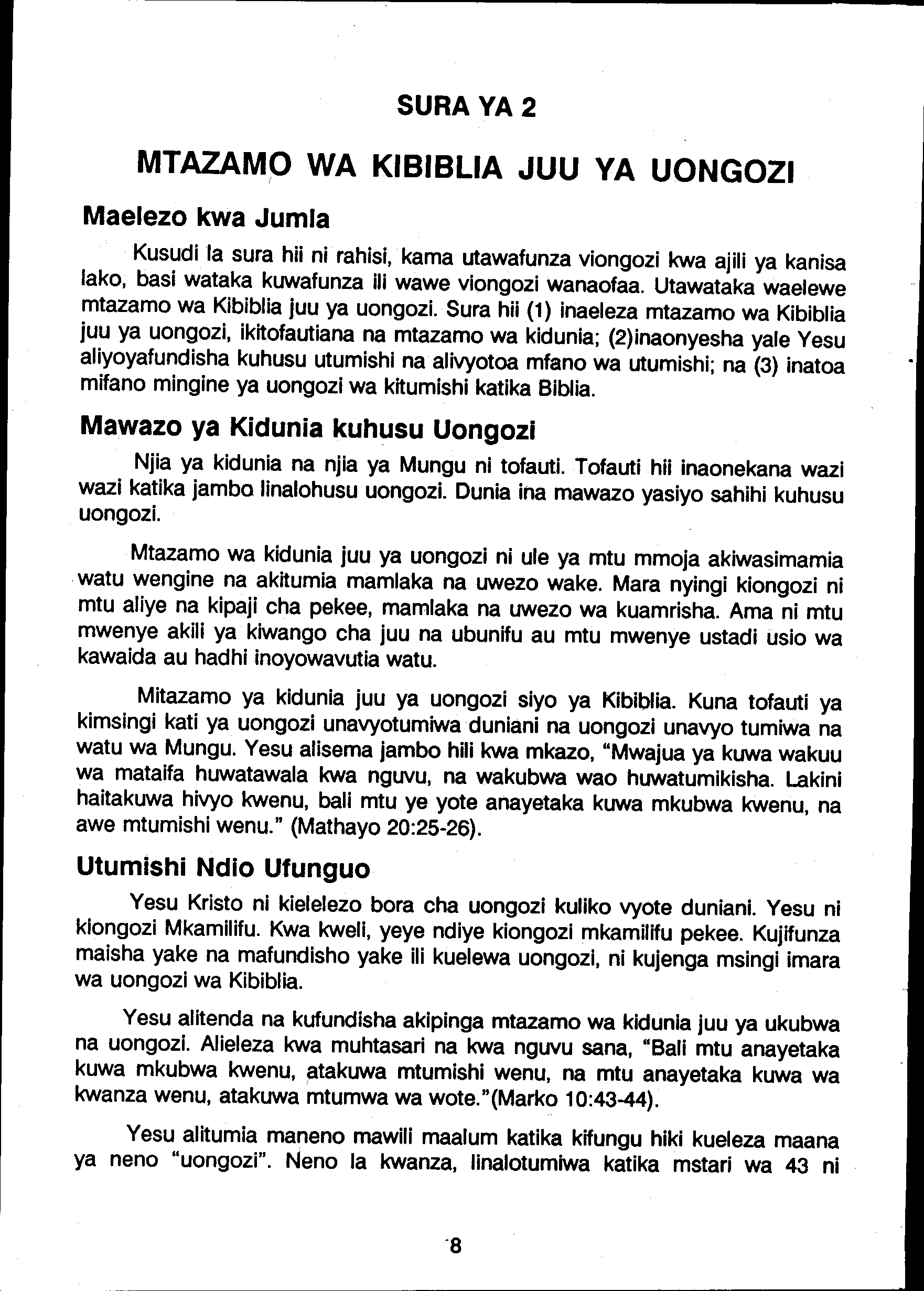 SURA YA 2

MTAZAMO WA KIBIBLIA JUU YA UONGOZI

Maelezo kwa Jumla

Kusudi la sura hii ni rahisi, kama utawafunza viongozi kwa ajili ya kanisa lako, basi wataka kuwafunza ili wawe viongozi wanaofaa. Utawataka waelewe mtazamo wa Kibiblia juu ya uongozi. Sura hii (1) inaeleza mtazamo wa Kibiblia juu ya uongozi, ikitofautiana na mtazamo wa kidunia; (2)inaonyesha yale Yesu aliyoyafundisha kuhusu utumishi na alivyotoa mfano wa utumishi; na (3) inatoa mifano mingine ya uongozi wa kitumishi katika Biblia.

Mawazo ya Kidunia kuhusu Uongozi

Njia ya kidunia na njia ya Mungu ni tofauti. Tofauti hii inaonekana wazi wazi katika jambo linalohusu uongozi. Dunia ina mawazo yasiyo sahihi kuhusu uongozi.

Mtazamo wa kidunia juu ya uongozi ni ule ya mtu mmoja akiwasimamia watu wengine na akitumia mamlaka na uwezo wake. Mara nyingi kiongozi ni mtu aliye na kipaji cha pekee, mamlaka na uwezo wa kuamrisha. Ama ni mtu mwenye akili ya kiwango cha juu na ubunifu au mtu mwenye ustadi usio wa kawaida au hadhi inoyowavutia watu.

Mitazamo ya kidunia juu ya uongozi siyo ya Kibiblia. Kuna tofauti ya kimsingi kati ya uongozi unavyotumiwa duniani na uongozi unavyo tumiwa na watu wa Mungu. Yesu alisema jambo hili kwa mkazo, "Mwajua ya kuwa wakuu wa mataifa huwatawala kwa nguvu, na wakubwa wao huwatumikisha. Lakini haitakuwa hivyo kwenu, bali mtu ye yote anayetaka kuwa mkubwa kwenu, na awe mtumishi wenu." (Mathayo 20:25-26).

Utumishi Ndio Ufunguo

Yesu Kristo ni kielelezo bora cha uongozi kuliko vyote duniani. Yesu ni kiongozi Mkamilifu. Kwa kweli, yeye ndiye kiongozi mkamilifu pekee. Kujifunza maisha yake na mafundisho yake ili kuelewa uongozi, ni kujenga msingi imara wa uongozi wa Kibiblia.

Yesu alitenda na kufundisha akipinga mtazamo wa kidunia juu ya ukubwa na uongozi. Alieleza kwa muhtasari na kwa nguvu sana, "Bali mtu anayetaka kuwa mkubwa kwenu, atakuwa mtumishi wenu, na mtu anayetaka kuwa wa kwanza wenu, atakuwa mtumwa wa wote."(Marko 10:43-44).

Yesu alitumia maneno mawili maalum katika kifungu hiki kueleza maana ya neno "uongozi". Neno la kwanza, linalotumiwa katika mstari wa 43 ni

8